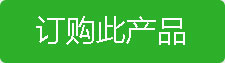 订购此产品